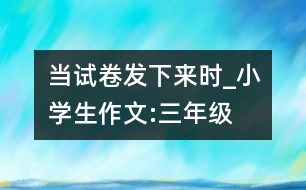 当试卷发下来时_小学生作文:三年级